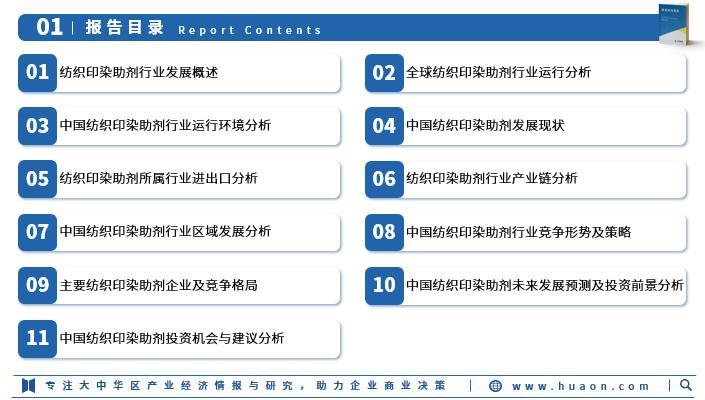 01 | 报告目录 Report Contents

01 纺织印染助剂行业发展概述

02 全球纺织印染助剂行业运行分析

03 中国纺织印染助剂行业运行环境分析

04 中国纺织印染助剂发展现状

05 纺织印染助剂所属行业进出口分析

06 纺织印染助剂行业产业链分析

07 中国纺织印染助剂行业区域发展分析

08 中国纺织印染助剂行业竞争形势及策略

09 主要纺织印染助剂企业及竞争格局

10 中国纺织印染助剂未来发展预测及投资前景分析

11 中国纺织印染助剂投资机会与建议分析

专注大中华区产业经济情报与研究，助力企业商业决策 | www.huaon.com |